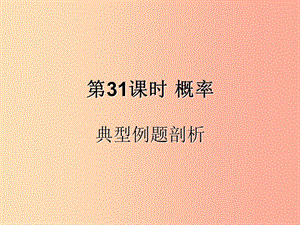 第31课时 概率

典型例题剖析